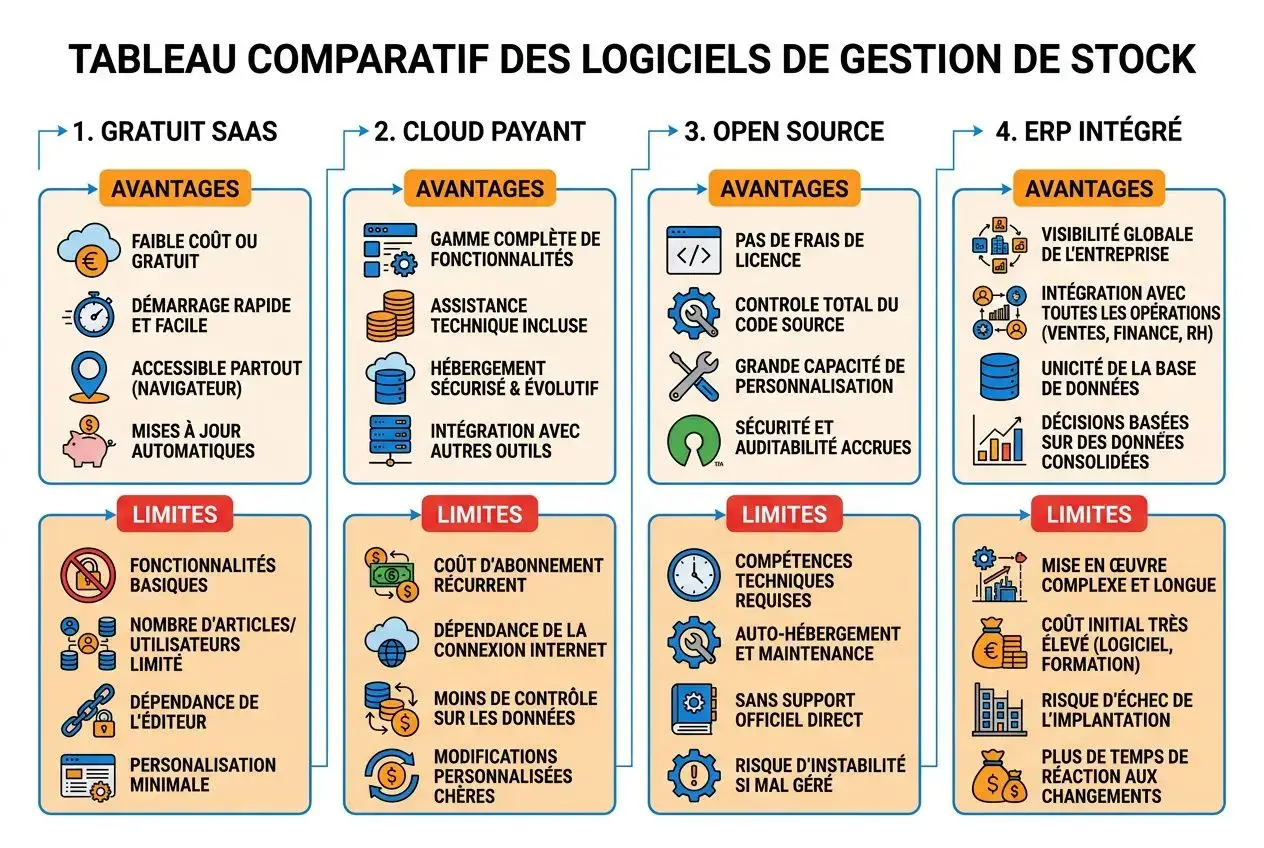 TABLEAU COMPARATIF DES LOGICIELS DE GESTION DE STOCK

1. GRATUIT SAAS

AVANTAGES

FAIBLE COÛT OU GRATUIT

DÉMARRAGE RAPIDE ET FACILE

ACCESSIBLE PARTOUT (NAVIGATEUR)

MISES À JOUR AUTOMATIQUES

LIMITES

FONCTIONNALITÉS BASIQUES

NOMBRE D'ARTICLES/ UTILISATEURS LIMITÉ

DÉPENDANCE DE L'ÉDITEUR

PERSONALISATION MINIMALE

2. CLOUD PAYANT

AVANTAGES

GAMME COMPLÈTE DE FONCTIONNALITÉS

ASSISTANCE TECHNIQUE INCLUSE

HÉBERGEMENT SÉCURISÉ & ÉVOLUTIF

INTÉGRATION AVEC AUTRES OUTILS

LIMITES

COÛT D'ABONNEMENT RÉCURRENT

DÉPENDANCE DE LA CONNEXION INTERNET

MOINS DE CONTRÔLE SUR LES DONNÉES

MODIFICATIONS PERSONNALISÉES CHÈRES

3. OPEN SOURCE

AVANTAGES

PAS DE FRAIS DE LICENCE

CONTROLE TOTAL DU CODE SOURCE

GRANDE CAPACITÉ DE PERSONNALISATION

SÉCURITÉ ET AUDITABILITÉ ACCRUES

LIMITES

COMPÉTENCES TECHNIQUES REQUISES

AUTO-HÉBERGEMENT ET MAINTENANCE

SANS SUPPORT OFFICIEL DIRECT

RISQUE D'INSTABILITÉ SI MAL GÉRÉ

4. ERP INTÉGRÉ

AVANTAGES

VISIBILITÉ GLOBALE DE L'ENTREPRISE

INTÉGRATION AVEC TOUTES LES OPÉRATIONS (VENTES, FINANCE, RH)

UNICITÉ DE LA BASE DE DONNÉES

DÉCISIONS BASÉES SUR DES DONNÉES CONSOLIDÉES

LIMITES

MISE EN ŒUVRE COMPLEXE ET LONGUE

COÛT INITIAL TRÈS ÉLEVÉ (LOGICIEL, FORMATION)

RISQUE D'ÉCHEC DE L'IMPLANTATION

PLUS DE TEMPS DE RÉACTION AUX CHANGEMENTS